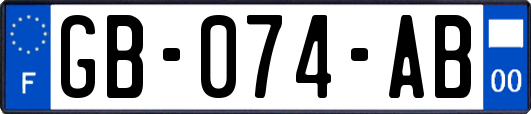 F

GB-074-AB

00